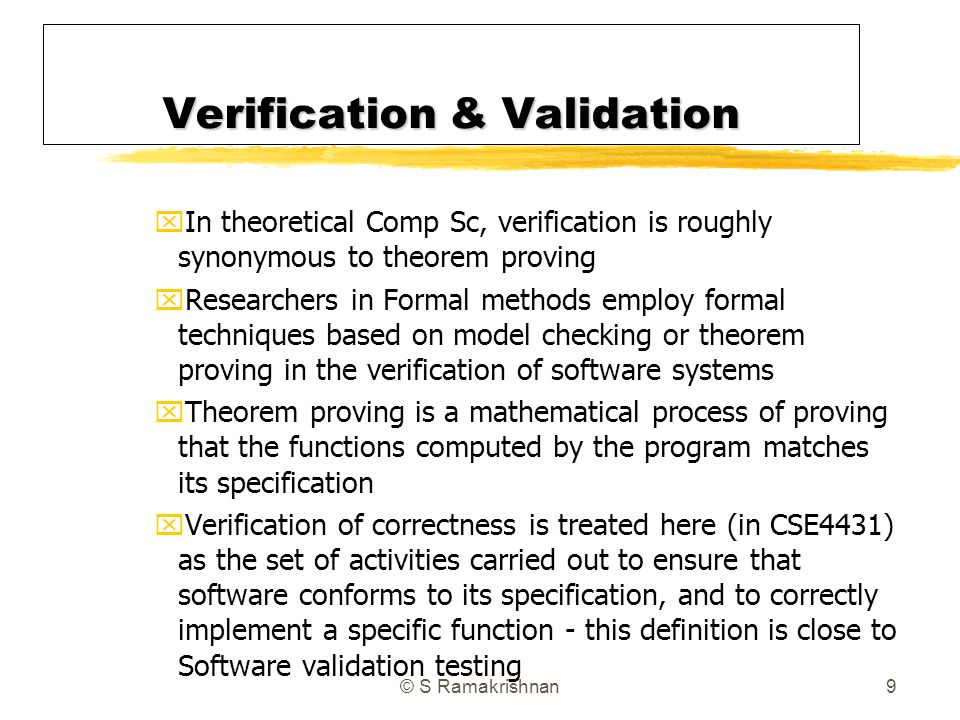 Verification & Validation

In theoretical Comp Sc, verification is roughly synonymous to theorem proving

Researchers in Formal methods employ formal techniques based on model checking or theorem proving in the verification of software systems

Theorem proving is a mathematical process of proving that the functions computed by the program matches its specification

Verification of correctness is treated here (in CSE4431) as the set of activities carried out to ensure that software conforms to its specification, and to correctly implement a specific function - this definition is close to Software validation testing

© S Ramakrishnan

9